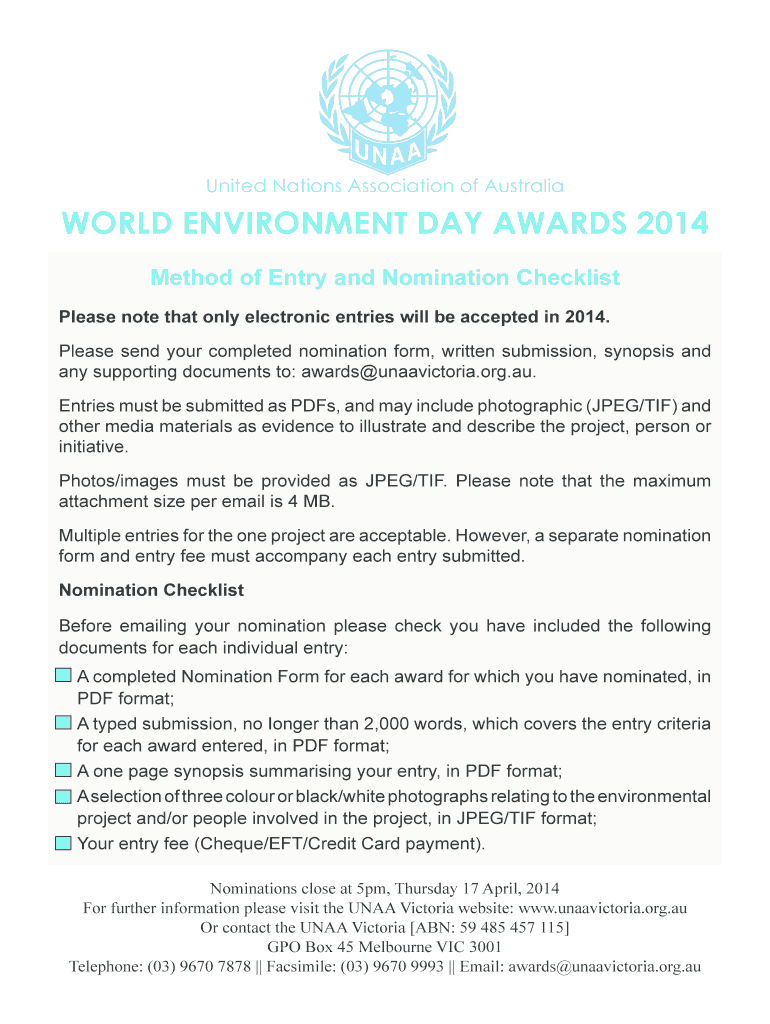 UNAA

United Nations Association of Australia

WORLD ENVIRONMENT DAY AWARDS 2014

Method of Entry and Nomination Checklist

Please note that only electronic entries will be accepted in 2014.

Please send your completed nomination form, written submission, synopsis and any supporting documents to: awards@unaavictoria.org.au.

Entries must be submitted as PDFs, and may include photographic (JPEG/TIF) and other media materials as evidence to illustrate and describe the project, person or initiative.

Photos/images must be provided as JPEG/TIF. Please note that the maximum attachment size per email is 4 MB.

Multiple entries for the one project are acceptable. However, a separate nomination form and entry fee must accompany each entry submitted.

Nomination Checklist

Before emailing your nomination please check you have included the following documents for each individual entry:

A completed Nomination Form for each award for which you have nominated, in PDF format;

A typed submission, no longer than 2,000 words, which covers the entry criteria for each award entered, in PDF format;

A one page synopsis summarising your entry, in PDF format;

A selection of three colour or black/white photographs relating to the environmental project and/or people involved in the project, in JPEG/TIF format;

Your entry fee (Cheque/EFT/Credit Card payment).

Nominations close at 5pm, Thursday 17 April, 2014
For further information please visit the UNAA Victoria website: www.unaavictoria.org.au
Or contact the UNAA Victoria [ABN: 59 485 457 115]
GPO Box 45 Melbourne VIC 3001
Telephone: (03) 9670 7878 || Facsimile: (03) 9670 9993 || Email: awards@unaavictoria.org.au